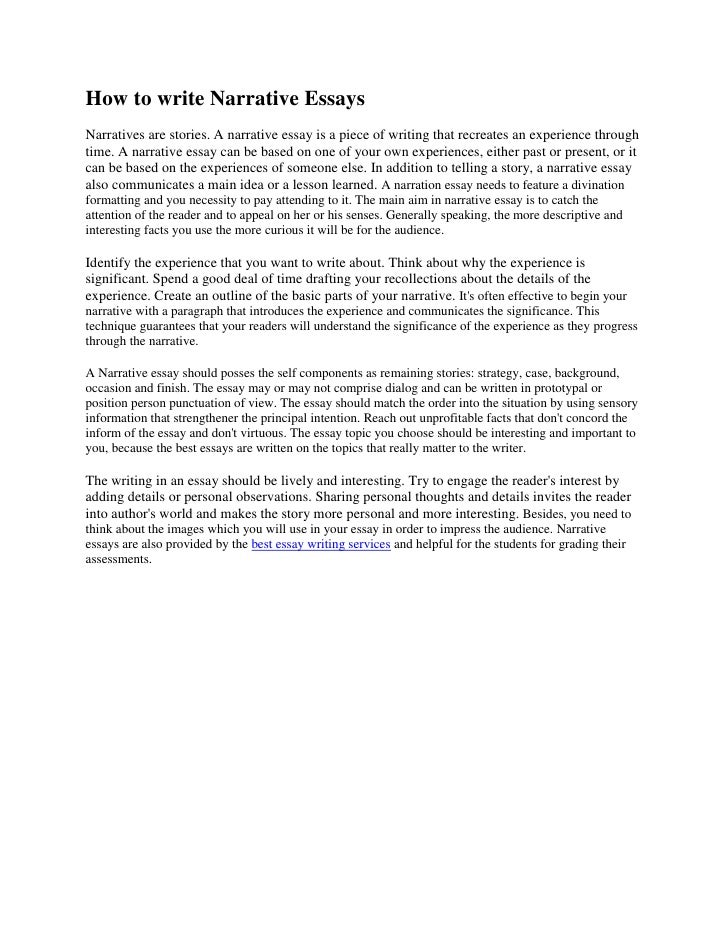 How to write Narrative Essays

Narratives are stories. A narrative essay is a piece of writing that recreates an experience through time. A narrative essay can be based on one of your own experiences, either past or present, or it can be based on the experiences of someone else. In addition to telling a story, a narrative essay also communicates a main idea or a lesson learned. A narration essay needs to feature a divination formatting and you necessity to pay attending to it. The main aim in narrative essay is to catch the attention of the reader and to appeal on her or his senses. Generally speaking, the more descriptive and interesting facts you use the more curious it will be for the audience.

Identify the experience that you want to write about. Think about why the experience is significant. Spend a good deal of time drafting your recollections about the details of the experience. Create an outline of the basic parts of your narrative. It's often effective to begin your narrative with a paragraph that introduces the experience and communicates the significance. This technique guarantees that your readers will understand the significance of the experience as they progress through the narrative.

A Narrative essay should posses the self components as remaining stories: strategy, case, background, occasion and finish. The essay may or may not comprise dialog and can be written in prototypal or position person punctuation of view. The essay should match the order into the situation by using sensory information that strengthener the principal intention. Reach out unprofitable facts that don't concord the inform of the essay and don't virtuous. The essay topic you choose should be interesting and important to you, because the best essays are written on the topics that really matter to the writer.

The writing in an essay should be lively and interesting. Try to engage the reader's interest by adding details or personal observations. Sharing personal thoughts and details invites the reader into author's world and makes the story more personal and more interesting. Besides, you need to think about the images which you will use in your essay in order to impress the audience. Narrative essays are also provided by the best essay writing services and helpful for the students for grading their assessments.